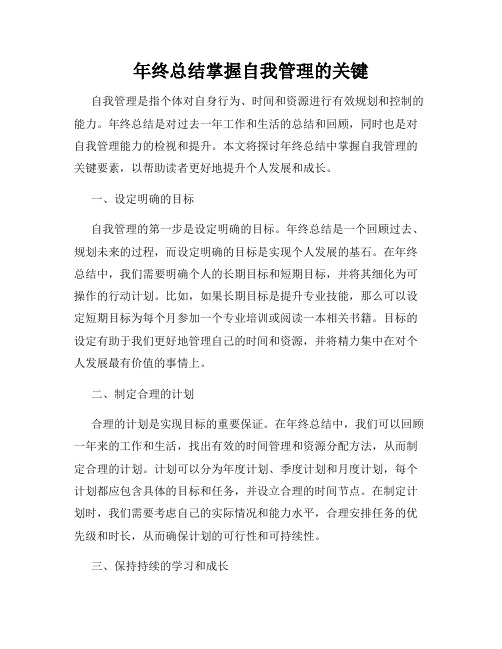 年终总结掌握自我管理的关键

自我管理是指个体对自身行为、时间和资源进行有效规划和控制的能力。年终总结是对过去一年工作和生活的总结和回顾，同时也是对自我管理能力的检视和提升。本文将探讨年终总结中掌握自我管理的关键要素，以帮助读者更好地提升个人发展和成长。

一、设定明确的目标

自我管理的第一步是设定明确的目标。年终总结是一个回顾过去、规划未来的过程，而设定明确的目标是实现个人发展的基石。在年终总结中，我们需要明确个人的长期目标和短期目标，并将其细化为可操作的行动计划。比如，如果长期目标是提升专业技能，那么可以设定短期目标为每个月参加一个专业培训或阅读一本相关书籍。目标的设定有助于我们更好地管理自己的时间和资源，并将精力集中在对个人发展最有价值的事情上。

二、制定合理的计划

合理的计划是实现目标的重要保证。在年终总结中，我们可以回顾一年来的工作和生活，找出有效的时间管理和资源分配方法，从而制定合理的计划。计划可以分为年度计划、季度计划和月度计划，每个计划都应包含具体的目标和任务，并设立合理的时间节点。在制定计划时，我们需要考虑自己的实际情况和能力水平，合理安排任务的优先级和时长，从而确保计划的可行性和可持续性。

三、保持持续的学习和成长